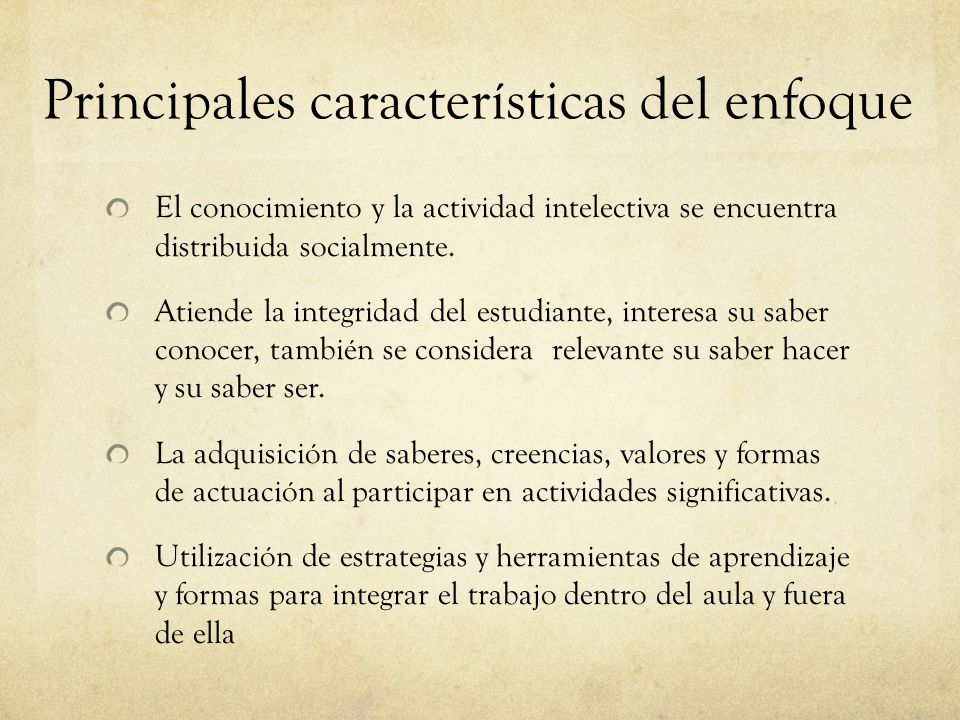 Principales características del enfoque

El conocimiento y la actividad intelectiva se encuentra distribuida socialmente.

Atiende la integridad del estudiante, interesa su saber conocer, también se considera relevante su saber hacer y su saber ser.

La adquisición de saberes, creencias, valores y formas de actuación al participar en actividades significativas.

Utilización de estrategias y herramientas de aprendizaje y formas para integrar el trabajo dentro del aula y fuera de ella